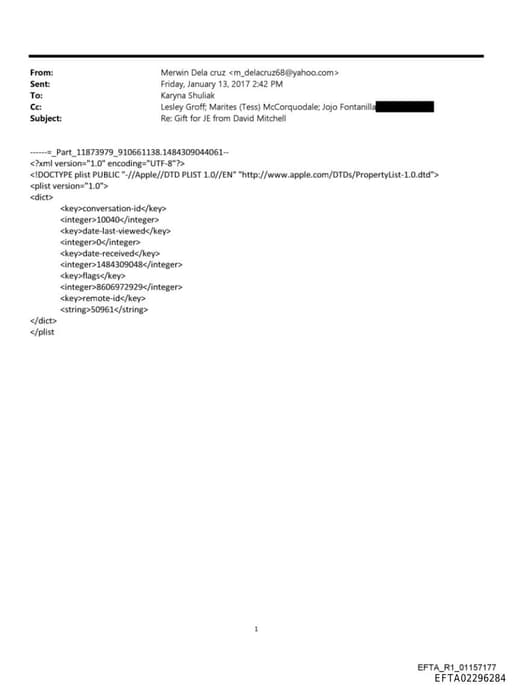 From: Merwin Dela cruz <m_delacruz68@yahoo.com>
Sent: Friday, January 13, 2017 2:42 PM
To: Karyna Shuliak
Cc: Lesley Groff; Marites (Tess) McCorquodale; Jojo Fontanilla
Subject: Re: Gift for JE from David Mitchell

------=_Part_11873979_910661138.1484309044061--
<?xml version="1.0" encoding="UTF-8"?>
<!DOCTYPE plist PUBLIC "-//Apple//DTD PLIST 1.0//EN" "http://www.apple.com/DTDs/PropertyList-1.0.dtd">
<plist version="1.0">
<dict>
<key>conversation-id</key>
<integer>10040</integer>
<key>date-last-viewed</key>
<integer>0</integer>
<key>date-received</key>
<integer>1484309048</integer>
<key>flags</key>
<integer>8606972929</integer>
<key>remote-id</key>
<string>50961</string>
</dict>
</plist

1

EFTA_R1_01157177
EFTA02296284